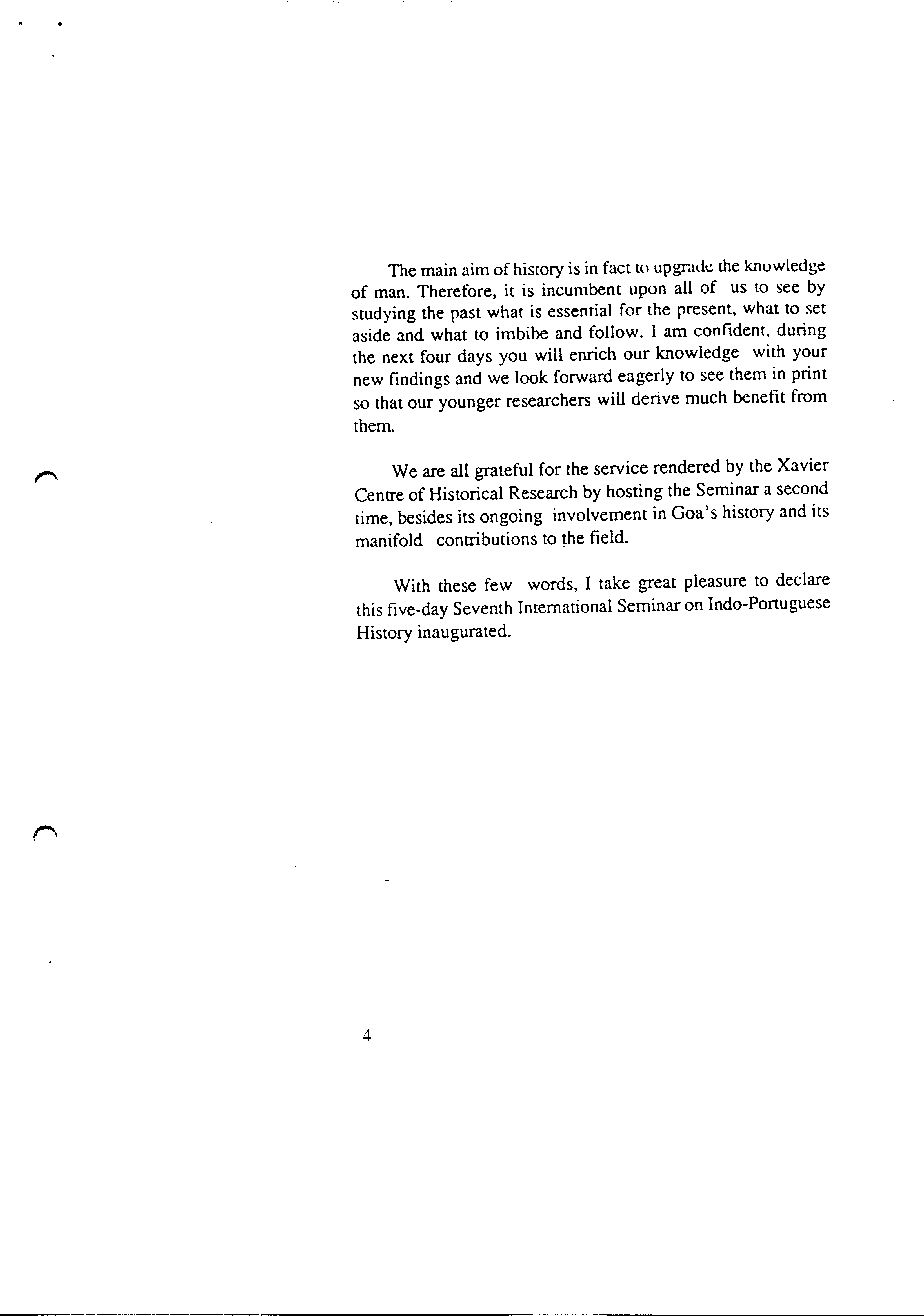 The main aim of history is in fact to upgrade the knowledge of man. Therefore, it is incumbent upon all of us to see by studying the past what is essential for the present, what to set aside and what to imbibe and follow. I am confident, during the next four days you will enrich our knowledge with your new findings and we look forward eagerly to see them in print so that our younger researchers will derive much benefit from them.

We are all grateful for the service rendered by the Xavier Centre of Historical Research by hosting the Seminar a second time, besides its ongoing involvement in Goa's history and its manifold contributions to the field.

With these few words, I take great pleasure to declare this five-day Seventh International Seminar on Indo-Portuguese History inaugurated.

4